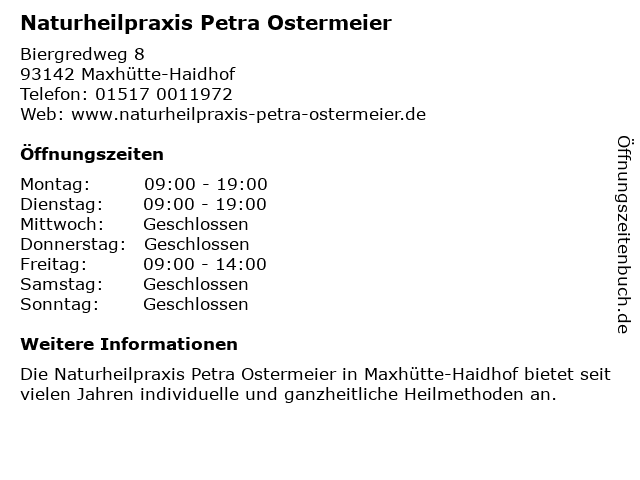 Naturheilpraxis Petra Ostermeier

Biergredweg 8
93142 Maxhütte-Haidhof
Telefon: 01517 0011972
Web: www.naturheilpraxis-petra-ostermeier.de

Öffnungszeiten

Montag: 09:00 - 19:00
Dienstag: 09:00 - 19:00
Mittwoch: Geschlossen
Donnerstag: Geschlossen
Freitag: 09:00 - 14:00
Samstag: Geschlossen
Sonntag: Geschlossen

Weitere Informationen

Die Naturheilpraxis Petra Ostermeier in Maxhütte-Haidhof bietet seit vielen Jahren individuelle und ganzheitliche Heilmethoden an.

Öffnungszeitenbuch.de